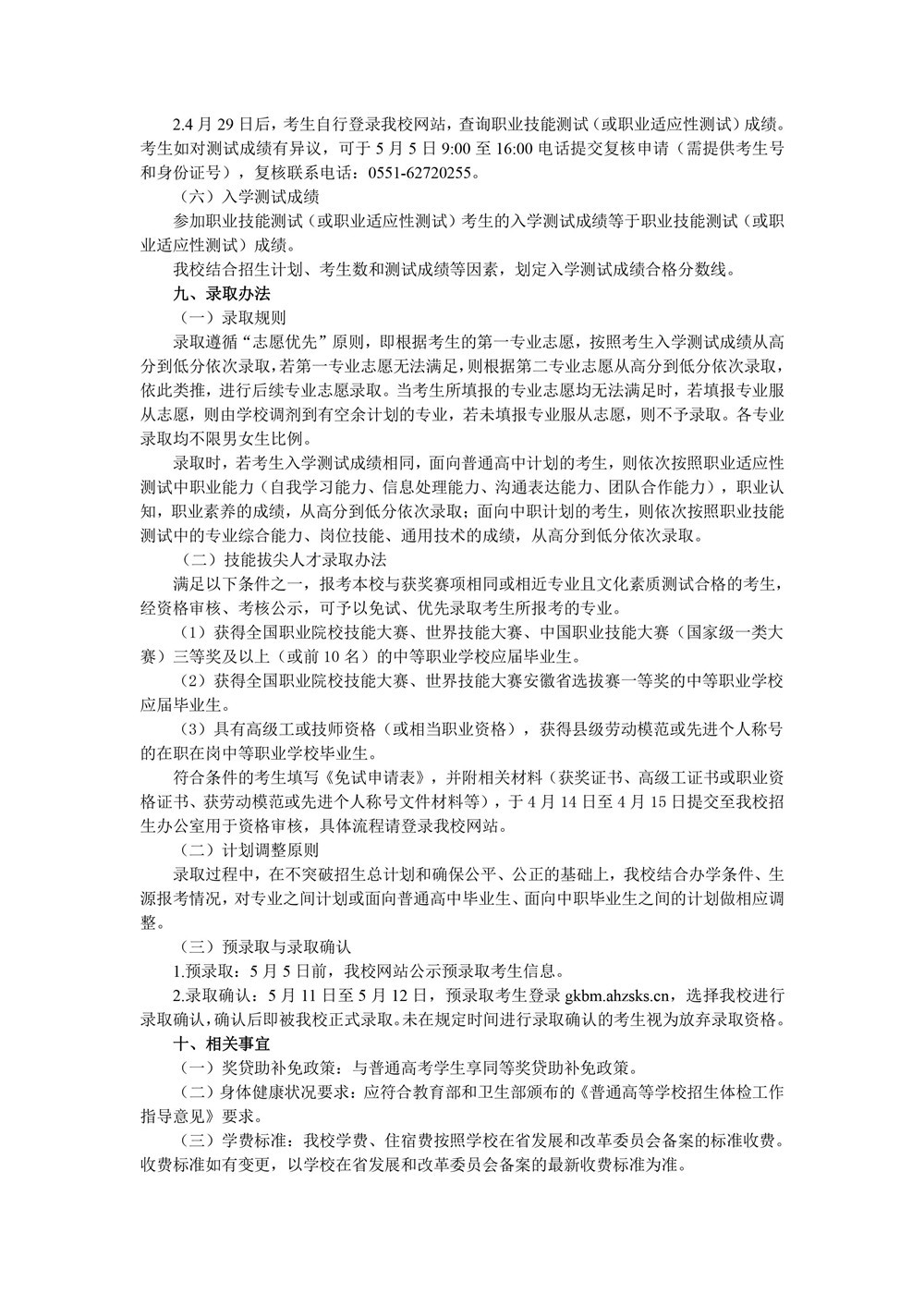 2.4 月 29 日后，考生自行登录我校网站，查询职业技能测试（或职业适应性测试）成绩。考生如对测试成绩有异议，可于 5 月 5 日 9:00 至 16:00 电话提交复核申请（需提供考生号和身份证号），复核联系电话：0551-62720255。

（六）入学测试成绩

参加职业技能测试（或职业适应性测试）考生的入学测试成绩等于职业技能测试（或职业适应性测试）成绩。

我校结合招生计划、考生数和测试成绩等因素，划定入学测试成绩合格分数线。

九、录取办法

（一）录取规则

录取遵循“志愿优先”原则，即根据考生的第一专业志愿，按照考生入学测试成绩从高分到低分依次录取，若第一专业志愿无法满足，则根据第二专业志愿从高分到低分依次录取，依此类推，进行后续专业志愿录取。当考生所填报的专业志愿均无法满足时，若填报专业服从志愿，则由学校调剂到有空余计划的专业，若未填报专业服从志愿，则不予录取。各专业录取均不限男女生比例。

录取时，若考生入学测试成绩相同，面向普通高中计划的考生，则依次按照职业适应性测试中职业能力（自我学习能力、信息处理能力、沟通表达能力、团队合作能力），职业认知，职业素养的成绩，从高分到低分依次录取；面向中职计划的考生，则依次按照职业技能测试中的专业综合能力、岗位技能、通用技术的成绩，从高分到低分依次录取。

（二）技能拔尖人才录取办法

满足以下条件之一，报考本校与获奖赛项相同或相近专业且文化素质测试合格的考生，经资格审核、考核公示，可予以免试、优先录取考生所报考的专业。

（1）获得全国职业院校技能大赛、世界技能大赛、中国职业技能大赛（国家级一类大赛）三等奖及以上（或前 10 名）的中等职业学校应届毕业生。

（2）获得全国职业院校技能大赛、世界技能大赛安徽省选拔赛一等奖的中等职业学校应届毕业生。

（3）具有高级工或技师资格（或相当职业资格），获得县级劳动模范或先进个人称号的在职在岗中等职业学校毕业生。

符合条件的考生填写《免试申请表》，并附相关材料（获奖证书、高级工证书或职业资格证书、获劳动模范或先进个人称号文件材料等），于 4 月 14 日至 4 月 15 日提交至我校招生办公室用于资格审核，具体流程请登录我校网站。

（二）计划调整原则

录取过程中，在不突破招生总计划和确保公平、公正的基础上，我校结合办学条件、生源报考情况，对专业之间计划或面向普通高中毕业生、面向中职毕业生之间的计划做相应调整。

（三）预录取与录取确认

1.预录取：5 月 5 日前，我校网站公示预录取考生信息。

2.录取确认：5 月 11 日至 5 月 12 日，预录取考生登录 gkbm.ahzsks.cn，选择我校进行录取确认，确认后即被我校正式录取。未在规定时间进行录取确认的考生视为放弃录取资格。

十、相关事宜

（一）奖贷助补免政策：与普通高考学生享同等奖贷助补免政策。

（二）身体健康状况要求：应符合教育部和卫生部颁布的《普通高等学校招生体检工作指导意见》要求。

（三）学费标准：我校学费、住宿费按照学校在省发展和改革委员会备案的标准收费。收费标准如有变更，以学校在省发展和改革委员会备案的最新收费标准为准。